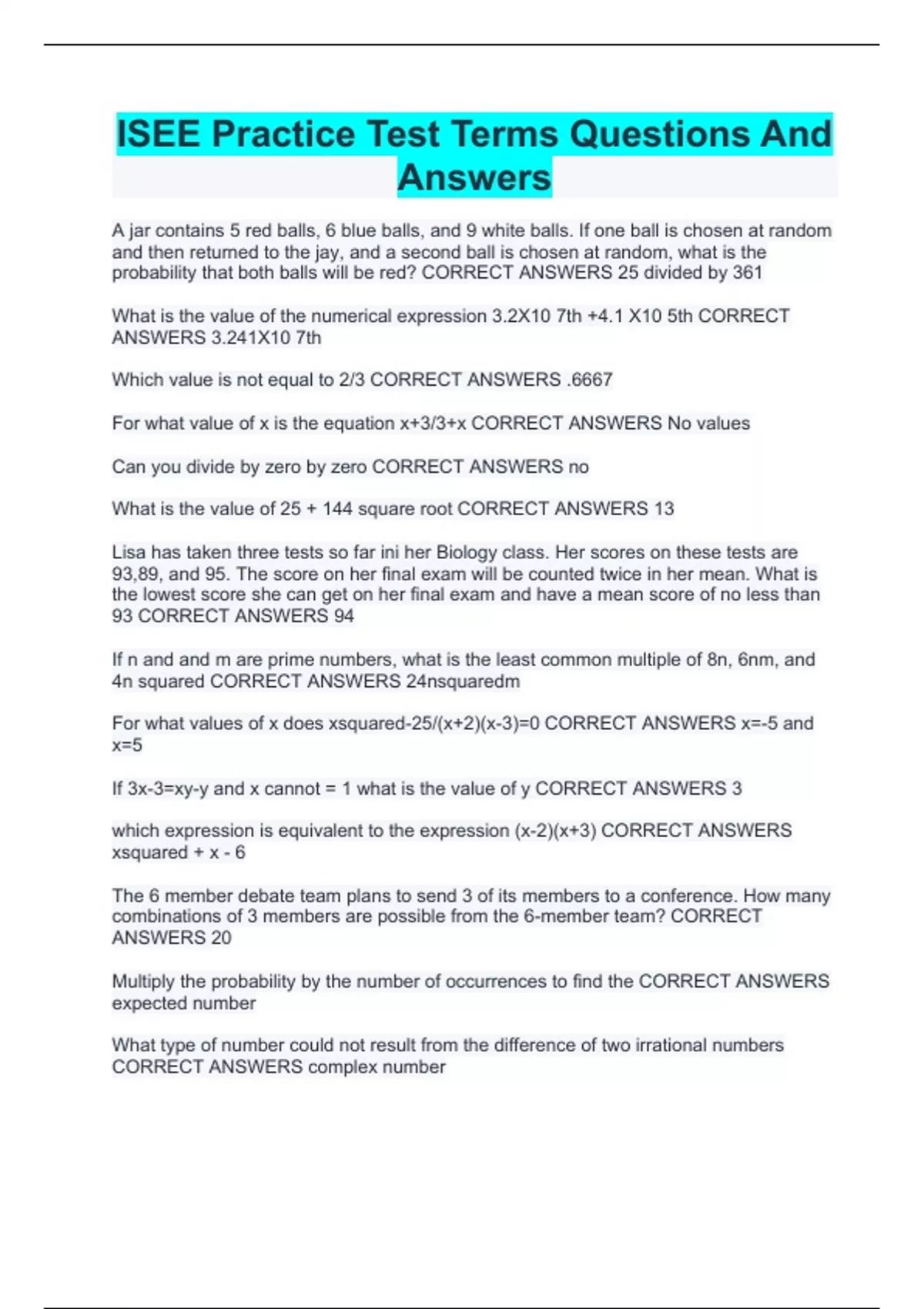 ISEE Practice Test Terms Questions And Answers

A jar contains 5 red balls, 6 blue balls, and 9 white balls. If one ball is chosen at random and then returned to the jay, and a second ball is chosen at random, what is the probability that both balls will be red? CORRECT ANSWERS 25 divided by 361

What is the value of the numerical expression 3.2X10 7th +4.1 X10 5th CORRECT ANSWERS 3.241X10 7th

Which value is not equal to 2/3 CORRECT ANSWERS .6667

For what value of x is the equation x+3/3+x CORRECT ANSWERS No values

Can you divide by zero by zero CORRECT ANSWERS no

What is the value of 25 + 144 square root CORRECT ANSWERS 13

Lisa has taken three tests so far ini her Biology class. Her scores on these tests are 93,89, and 95. The score on her final exam will be counted twice in her mean. What is the lowest score she can get on her final exam and have a mean score of no less than 93 CORRECT ANSWERS 94

If n and and m are prime numbers, what is the least common multiple of 8n, 6nm, and 4n squared CORRECT ANSWERS 24nsquaredm

For what values of x does xsquared-25/(x+2)(x-3)=0 CORRECT ANSWERS x=-5 and x=5

If 3x-3=xy-y and x cannot = 1 what is the value of y CORRECT ANSWERS 3

which expression is equivalent to the expression (x-2)(x+3) CORRECT ANSWERS xsquared + x - 6

The 6 member debate team plans to send 3 of its members to a conference. How many combinations of 3 members are possible from the 6-member team? CORRECT ANSWERS 20

Multiply the probability by the number of occurrences to find the CORRECT ANSWERS expected number

What type of number could not result from the difference of two irrational numbers CORRECT ANSWERS complex number